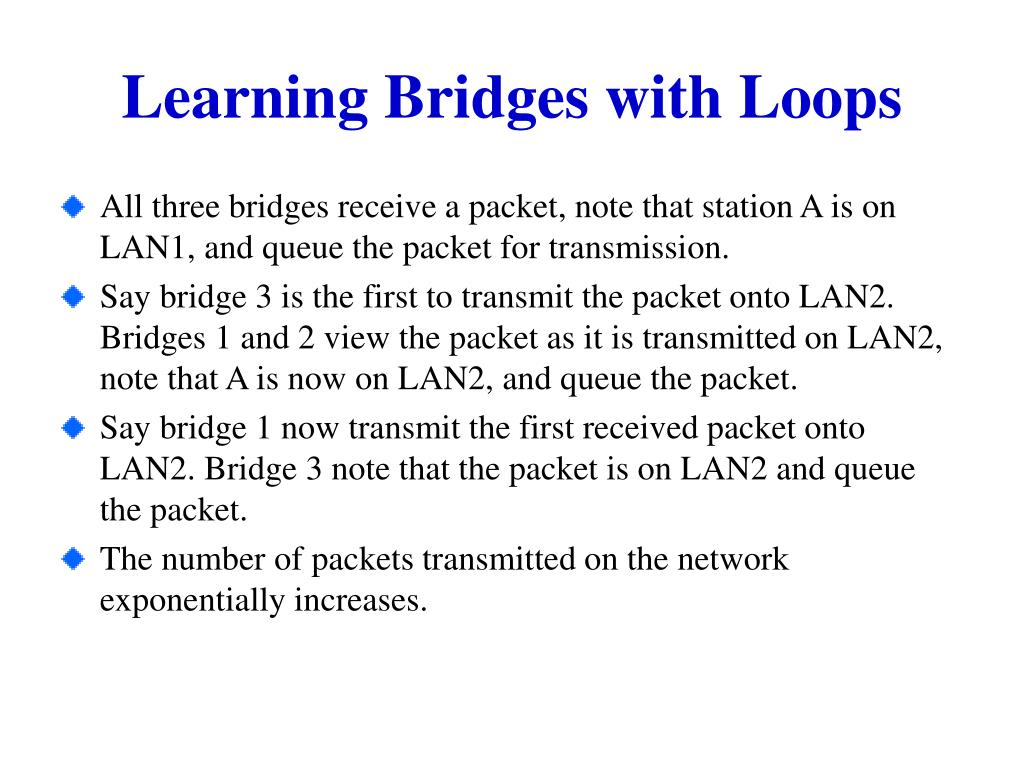 Learning Bridges with Loops

All three bridges receive a packet, note that station A is on LAN1, and queue the packet for transmission.

Say bridge 3 is the first to transmit the packet onto LAN2. Bridges 1 and 2 view the packet as it is transmitted on LAN2, note that A is now on LAN2, and queue the packet.

Say bridge 1 now transmit the first received packet onto LAN2. Bridge 3 note that the packet is on LAN2 and queue the packet.

The number of packets transmitted on the network exponentially increases.